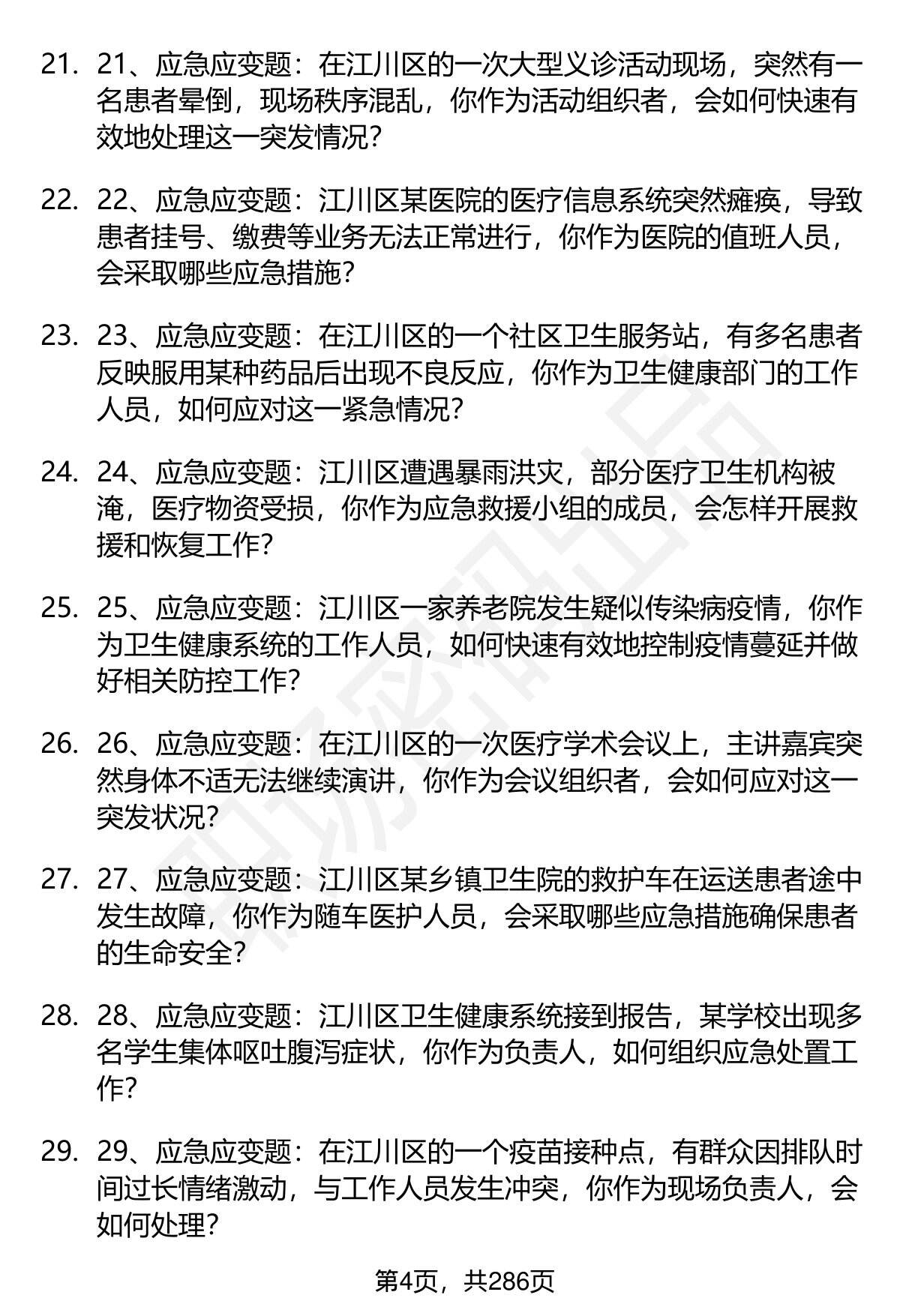 21. 21、应急应变题：在江川区的一次大型义诊活动现场，突然有一名患者晕倒，现场秩序混乱，你作为活动组织者，会如何快速有效地处理这一突发情况？

22. 22、应急应变题：江川区某医院的医疗信息系统突然瘫痪，导致患者挂号、缴费等业务无法正常进行，你作为医院的值班人员，会采取哪些应急措施？

23. 23、应急应变题：在江川区的一个社区卫生服务站，有多名患者反映服用某种药品后出现不良反应，你作为卫生健康部门的工作人员，如何应对这一紧急情况？

24. 24、应急应变题：江川区遭遇暴雨洪灾，部分医疗卫生机构被淹，医疗物资受损，你作为应急救援小组的成员，会怎样开展救援和恢复工作？

25. 25、应急应变题：江川区一家养老院发生疑似传染病疫情，你作为卫生健康系统的工作人员，如何快速有效地控制疫情蔓延并做好相关防控工作？

26. 26、应急应变题：在江川区的一次医疗学术会议上，主讲嘉宾突然身体不适无法继续演讲，你作为会议组织者，会如何应对这一突发状况？

27. 27、应急应变题：江川区某乡镇卫生院的救护车在运送患者途中发生故障，你作为随车医护人员，会采取哪些应急措施确保患者的生命安全？

28. 28、应急应变题：江川区卫生健康系统接到报告，某学校出现多名学生集体呕吐腹泻症状，你作为负责人，如何组织应急处置工作？

29. 29、应急应变题：在江川区的一个疫苗接种点，有群众因排队时间过长情绪激动，与工作人员发生冲突，你作为现场负责人，会如何处理？

第4页，共286页